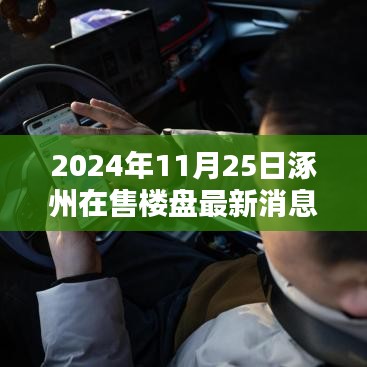 2024年11月25日涿州在售楼盘最新消息